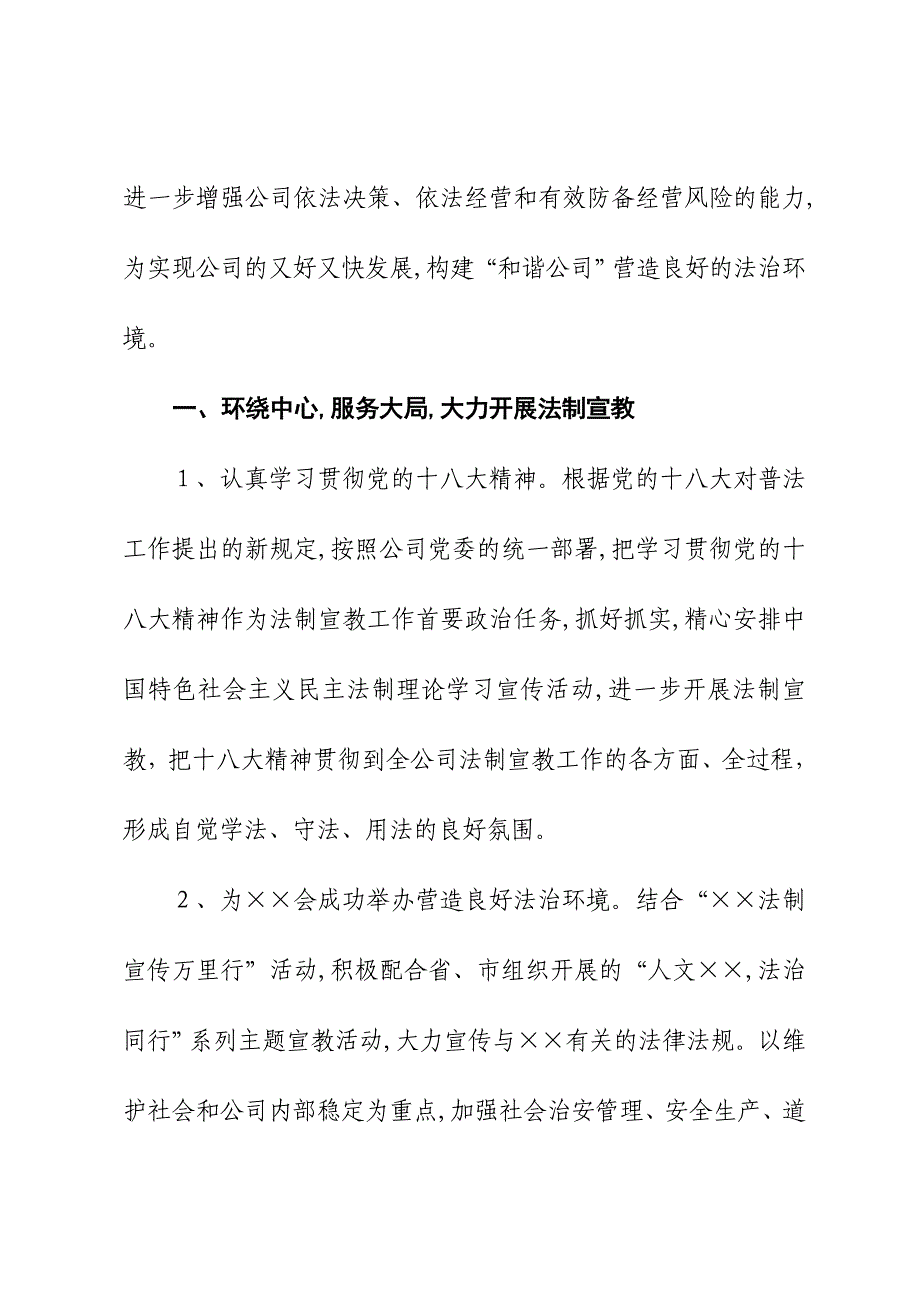 进一步增强公司依法决策、依法经营和有效防备经营风险的能力，为实现公司的又好又快发展，构建“和谐公司”营造良好的法治环境。

一、环绕中心，服务大局，大力开展法制宣教

1、认真学习贯彻党的十八大精神。根据党的十八大对普法工作提出的新规定，按照公司党委的统一部署，把学习贯彻党的十八大精神作为法制宣教工作首要政治任务，抓好抓实，精心安排中国特色社会主义民主法制理论学习宣传活动，进一步开展法制宣教，把十八大精神贯彻到全公司法制宣教工作的各方面、全过程，形成自觉学法、守法、用法的良好氛围。

2、为××会成功举办营造良好法治环境。结合“××法制宣传万里行”活动，积极配合省、市组织开展的“人文××，法治同行”系列主题宣教活动，大力宣传与××有关的法律法规。以维护社会和公司内部稳定为重点，加强社会治安管理、安全生产、道